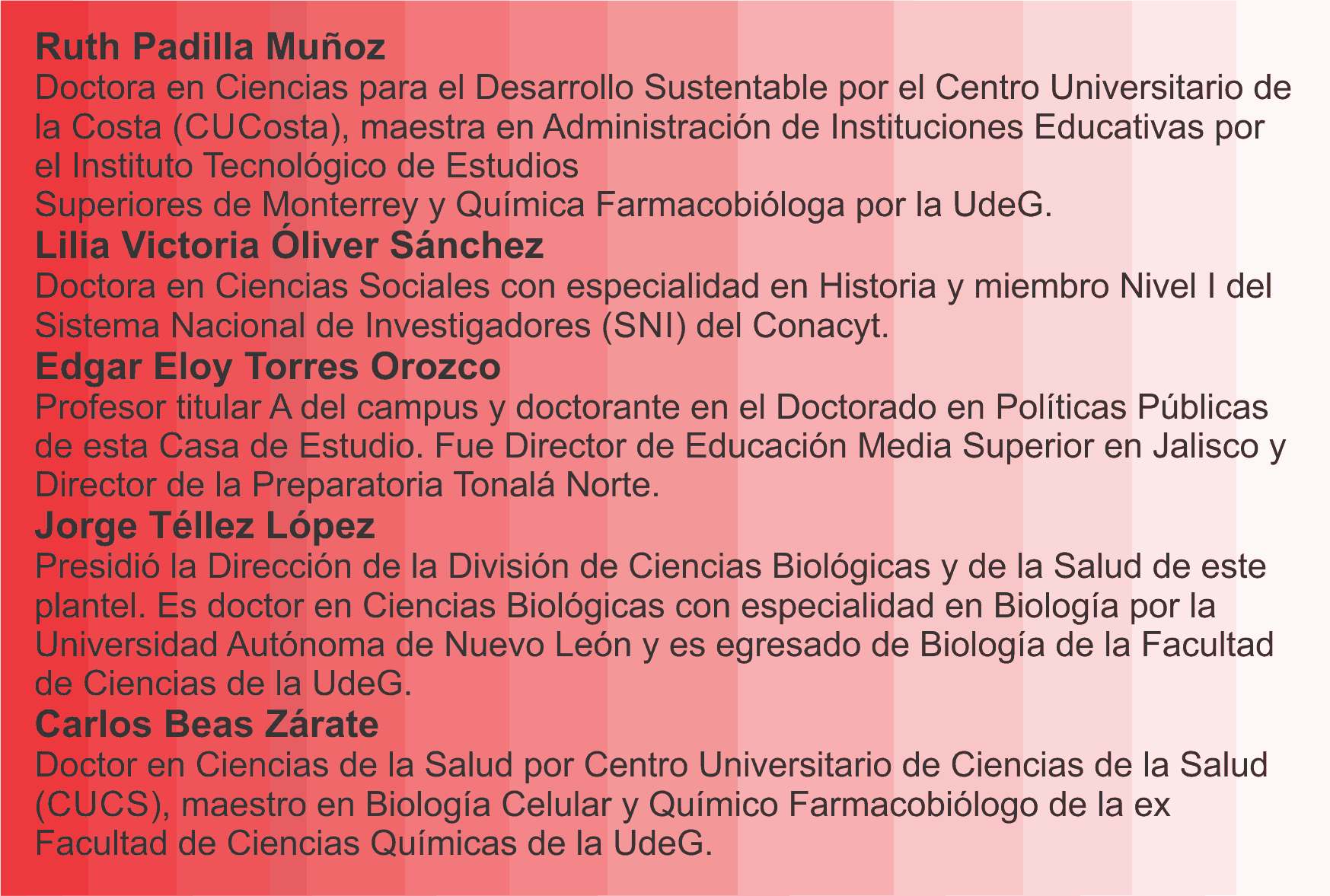 Ruth Padilla Muñoz
Doctora en Ciencias para el Desarrollo Sustentable por el Centro Universitario de la Costa (CUCosta), maestra en Administración de Instituciones Educativas por el Instituto Tecnológico de Estudios
Superiores de Monterrey y Química Farmacobióloga por la UdeG.
Lilia Victoria Óliver Sánchez
Doctora en Ciencias Sociales con especialidad en Historia y miembro Nivel I del Sistema Nacional de Investigadores (SNI) del Conacyt.
Edgar Eloy Torres Orozco
Profesor titular A del campus y doctorante en el Doctorado en Políticas Públicas de esta Casa de Estudio. Fue Director de Educación Media Superior en Jalisco y Director de la Preparatoria Tonalá Norte.
Jorge Téllez López
Presidió la Dirección de la División de Ciencias Biológicas y de la Salud de este plantel. Es doctor en Ciencias Biológicas con especialidad en Biología por la Universidad Autónoma de Nuevo León y es egresado de Biología de la Facultad de Ciencias de la UdeG.
Carlos Beas Zárate
Doctor en Ciencias de la Salud por Centro Universitario de Ciencias de la Salud (CUCS), maestro en Biología Celular y Químico Farmacobiólogo de la ex Facultad de Ciencias Químicas de la UdeG.